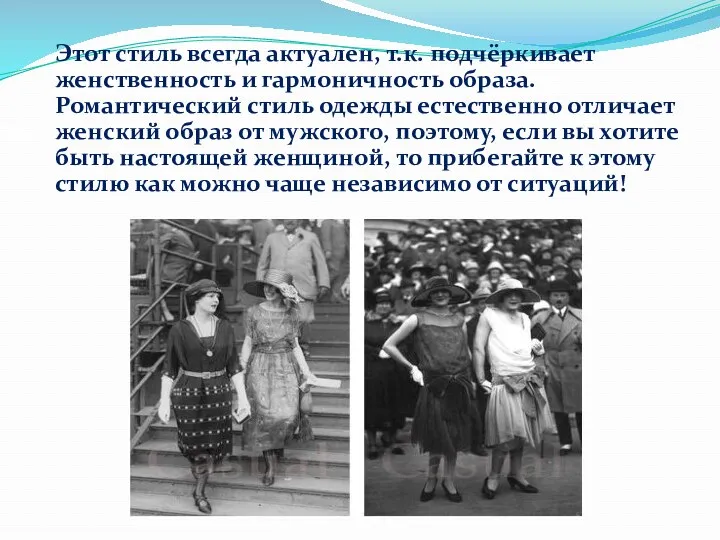 Этот стиль всегда актуален, т.к. подчёркивает женственность и гармоничность образа. Романтический стиль одежды естественно отличает женский образ от мужского, поэтому, если вы хотите быть настоящей женщиной, то прибегайте к этому стилю как можно чаще независимо от ситуаций!

Casual

Casual